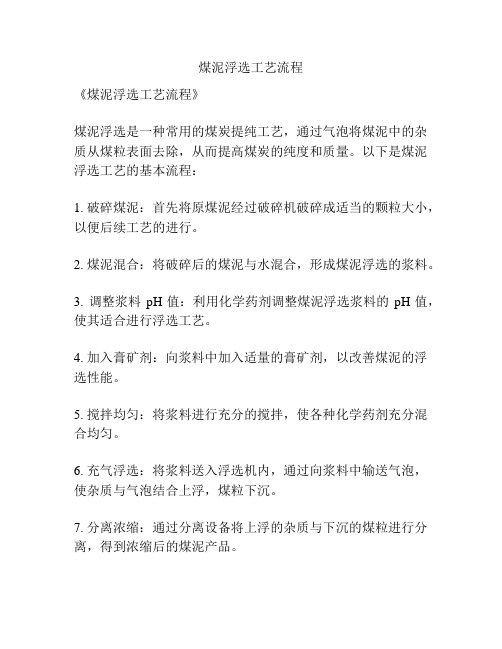 煤泥浮选工艺流程

《煤泥浮选工艺流程》

煤泥浮选是一种常用的煤炭提纯工艺，通过气泡将煤泥中的杂质从煤粒表面去除，从而提高煤炭的纯度和质量。以下是煤泥浮选工艺的基本流程：

1. 破碎煤泥：首先将原煤泥经过破碎机破碎成适当的颗粒大小，以便后续工艺的进行。

2. 煤泥混合：将破碎后的煤泥与水混合，形成煤泥浮选的浆料。

3. 调整浆料 pH 值：利用化学药剂调整煤泥浮选浆料的 pH 值，使其适合进行浮选工艺。

4. 加入膏矿剂：向浆料中加入适量的膏矿剂，以改善煤泥的浮选性能。

5. 搅拌均匀：将浆料进行充分的搅拌，使各种化学药剂充分混合均匀。

6. 充气浮选：将浆料送入浮选机内，通过向浆料中输送气泡，使杂质与气泡结合上浮，煤粒下沉。

7. 分离浓缩：通过分离设备将上浮的杂质与下沉的煤粒进行分离，得到浓缩后的煤泥产品。